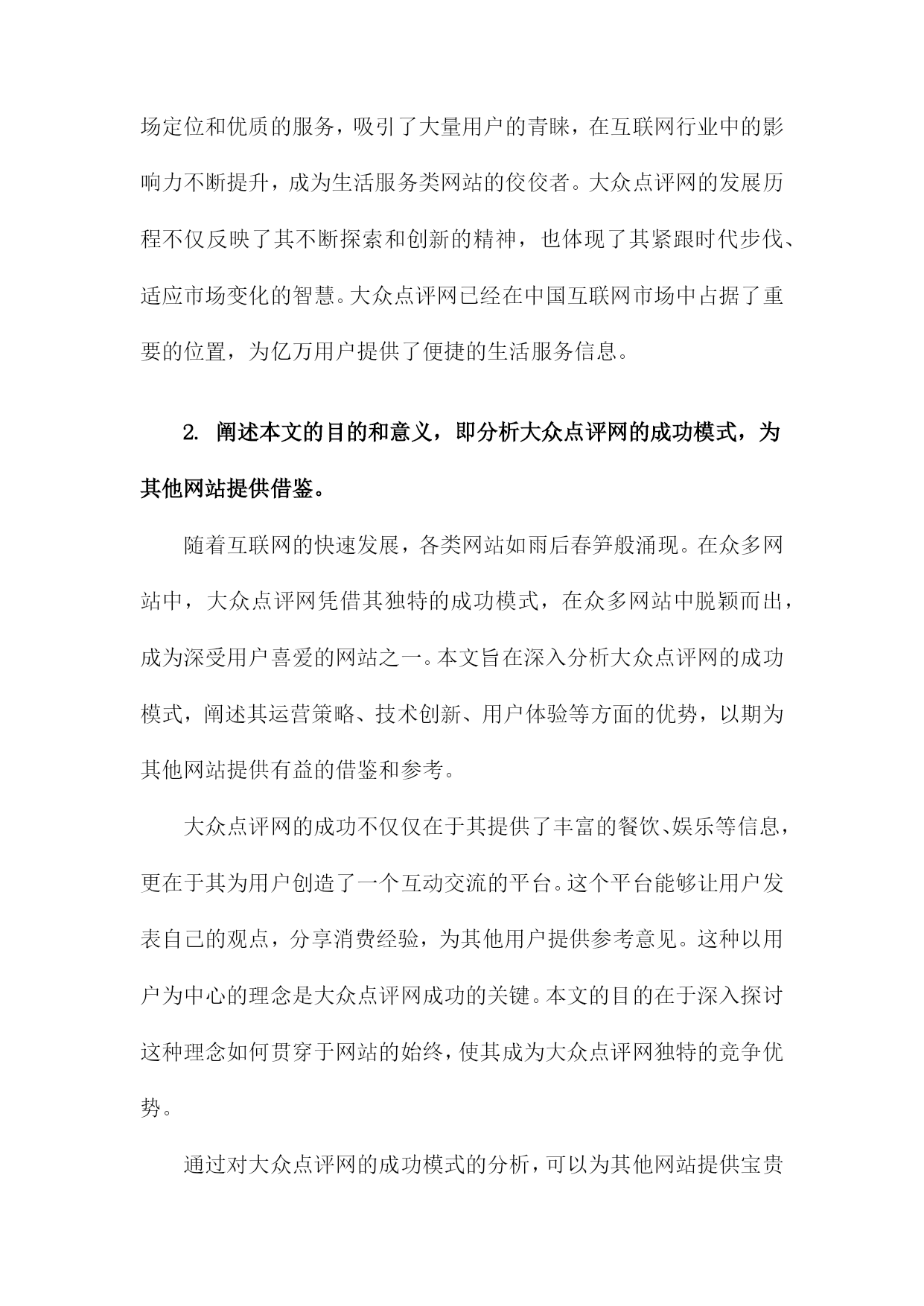 场定位和优质的服务，吸引了大量用户的青睐，在互联网行业中的影响力不断提升，成为生活服务类网站的佼佼者。大众点评网的发展历程不仅反映了其不断探索和创新的精神，也体现了其紧跟时代步伐、适应市场变化的智慧。大众点评网已经在中国互联网市场中占据了重要的位置，为亿万用户提供了便捷的生活服务信息。

2. 阐述本文的目的和意义，即分析大众点评网的成功模式，为其他网站提供借鉴。

随着互联网的快速发展，各类网站如雨后春笋般涌现。在众多网站中，大众点评网凭借其独特的成功模式，在众多网站中脱颖而出，成为深受用户喜爱的网站之一。本文旨在深入分析大众点评网的成功模式，阐述其运营策略、技术创新、用户体验等方面的优势，以期为其他网站提供有益的借鉴和参考。

大众点评网的成功不仅仅在于其提供了丰富的餐饮、娱乐等信息，更在于其为用户创造了一个互动交流的平台。这个平台能够让用户发表自己的观点，分享消费经验，为其他用户提供参考意见。这种以用户为中心的理念是大众点评网成功的关键。本文的目的在于深入探讨这种理念如何贯穿于网站的始终，使其成为大众点评网独特的竞争优势。

通过对大众点评网的成功模式的分析，可以为其他网站提供宝贵